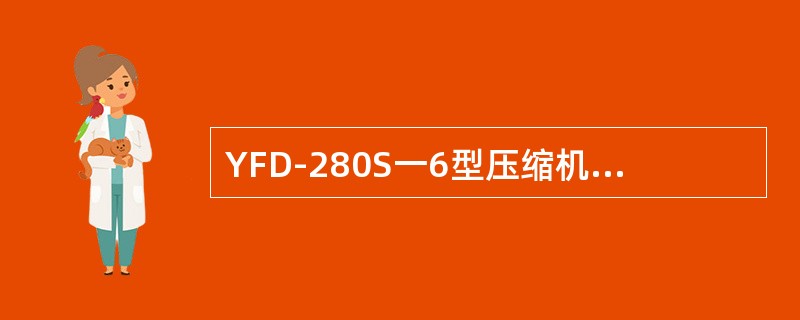 YFD-280S一6型压缩机...